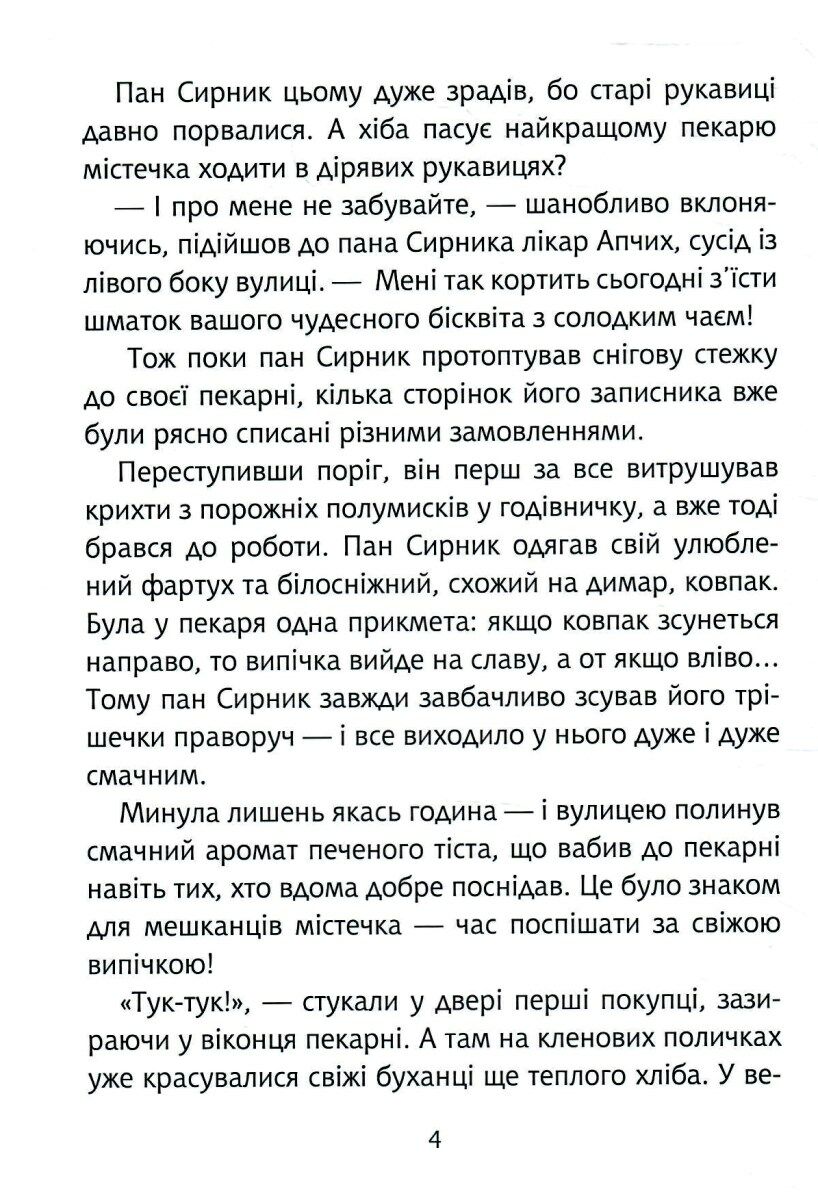 Пан Сирник цьому дуже зрадів, бо старі рукавиці давно порвалися. А хіба пасує найкращому пекарю містечка ходити в дірявих рукавицях?

— І про мене не забувайте, — шанобливо вклоняючись, підійшов до пана Сирника лікар Апчих, сусід із лівого боку вулиці. — Мені так кортить сьогодні з'їсти шматок вашого чудесного бісквіта з солодким чаєм!

Тож поки пан Сирник протоптував снігову стежку до своєї пекарні, кілька сторінок його записника вже були рясно списані різними замовленнями.

Переступивши поріг, він перш за все витрушував крихти з порожніх полумисків у годівничку, а вже тоді брався до роботи. Пан Сирник одягав свій улюблений фартух та білосніжний, схожий на димар, ковпак. Була у пекаря одна прикмета: якщо ковпак зсунеться направо, то випічка вийде на славу, а от якщо вліво... Тому пан Сирник завжди завбачливо зсував його трішечки праворуч — і все виходило у нього дуже і дуже смачним.

Минула лишень якась година — і вулицею полинув смачний аромат печеного тіста, що вабив до пекарні навіть тих, хто вдома добре поснідав. Це було знаком для мешканців містечка — час поспішати за свіжою випічкою!

«Тук-тук!», — стукали у двері перші покупці, зазираючи у віконця пекарні. А там на кленових поличках уже красувалися свіжі буханці ще теплого хліба. У ве-

4